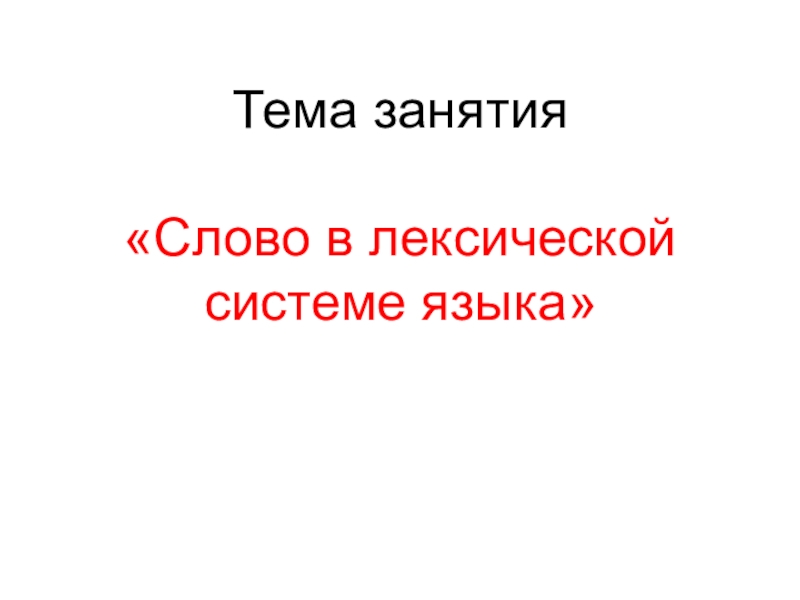 Тема занятия

«Слово в лексической системе языка»